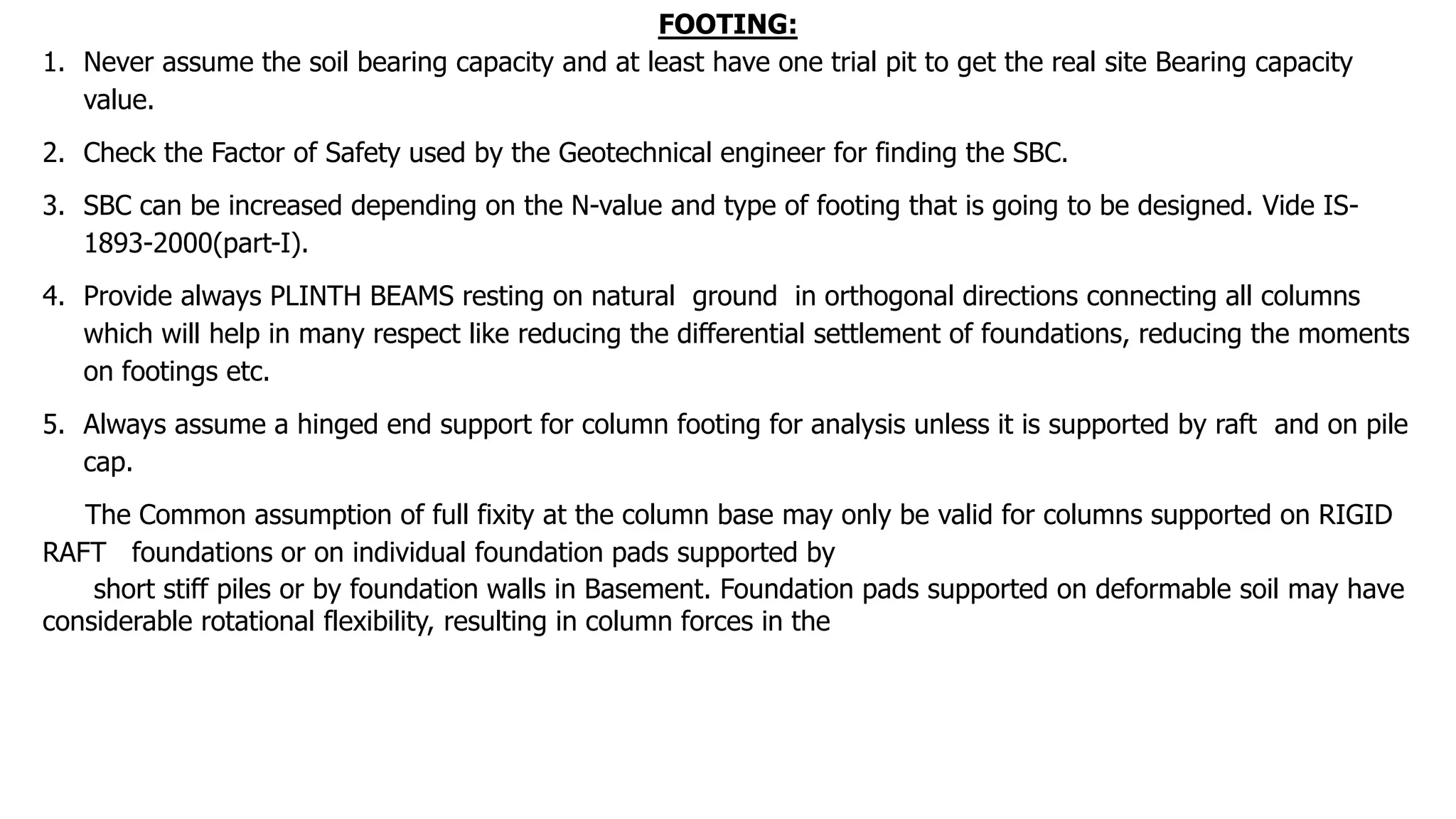 FOOTING:

1. Never assume the soil bearing capacity and at least have one trial pit to get the real site Bearing capacity value.

2. Check the Factor of Safety used by the Geotechnical engineer for finding the SBC.

3. SBC can be increased depending on the N-value and type of footing that is going to be designed. Vide IS-1893-2000(part-I).

4. Provide always PLINTH BEAMS resting on natural ground in orthogonal directions connecting all columns which will help in many respect like reducing the differential settlement of foundations, reducing the moments on footings etc.

5. Always assume a hinged end support for column footing for analysis unless it is supported by raft and on pile cap.

The Common assumption of full fixity at the column base may only be valid for columns supported on RIGID RAFT foundations or on individual foundation pads supported by short stiff piles or by foundation walls in Basement. Foundation pads supported on deformable soil may have considerable rotational flexibility, resulting in column forces in the